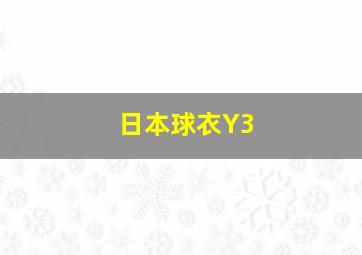 日本球衣Y3